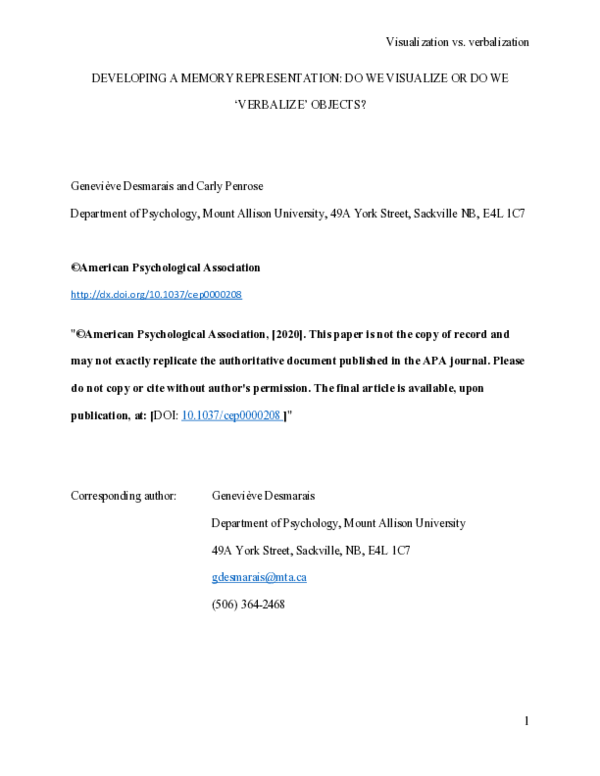 Visualization vs. verbalization

DEVELOPING A MEMORY REPRESENTATION: DO WE VISUALIZE OR DO WE 'VERBALIZE' OBJECTS?

Geneviève Desmarais and Carly Penrose

Department of Psychology, Mount Allison University, 49A York Street, Sackville NB, E4L 1C7

©American Psychological Association

http://dx.doi.org/10.1037/cep0000208

"©American Psychological Association, [2020]. This paper is not the copy of record and may not exactly replicate the authoritative document published in the APA journal. Please do not copy or cite without author's permission. The final article is available, upon publication, at: [DOI: 10.1037/cep0000208 ]"

Corresponding author: Geneviève Desmarais

Department of Psychology, Mount Allison University

49A York Street, Sackville, NB, E4L 1C7

gdesmarais@mta.ca

(506) 364-2468

1